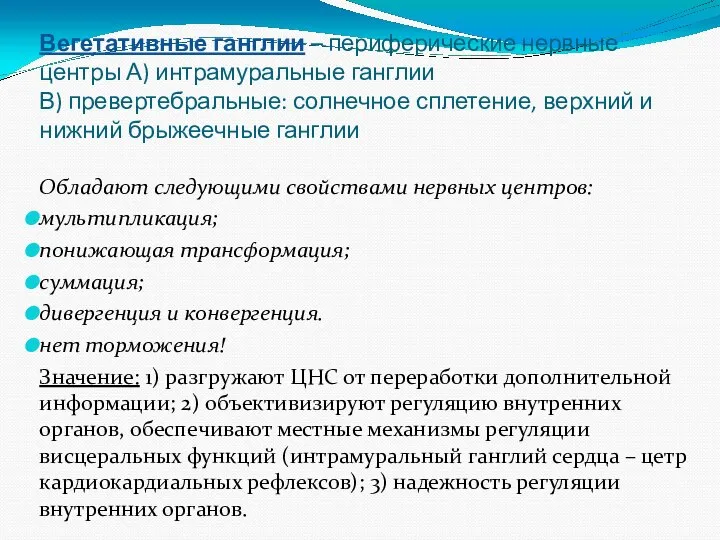 Вегетативные ганглии – периферические нервные центры А) интрамуральные ганглии
В) превертебральные: солнечное сплетение, верхний и нижний брыжеечные ганглии

Обладают следующими свойствами нервных центров:
мультипликация;
понижающая трансформация;
суммация;
дивергенция и конвергенция.
нет торможения!

Значение: 1) разгружают ЦНС от переработки дополнительной информации; 2) объективизируют регуляцию внутренних органов, обеспечивают местные механизмы регуляции висцеральных функций (интрамуральный ганглий сердца – цетр кардиокардиальных рефлексов); 3) надежность регуляции внутренних органов.